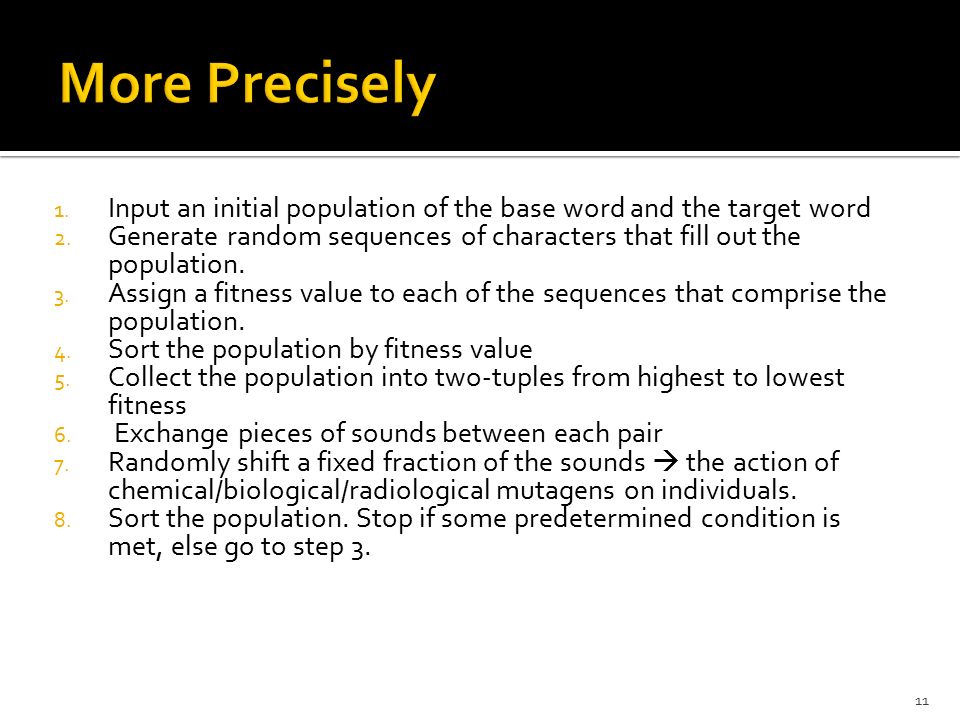 More Precisely

1. Input an initial population of the base word and the target word
2. Generate random sequences of characters that fill out the population.
3. Assign a fitness value to each of the sequences that comprise the population.
4. Sort the population by fitness value
5. Collect the population into two-tuples from highest to lowest fitness
6. Exchange pieces of sounds between each pair
7. Randomly shift a fixed fraction of the sounds → the action of chemical/biological/radiological mutagens on individuals.
8. Sort the population. Stop if some predetermined condition is met, else go to step 3.

11